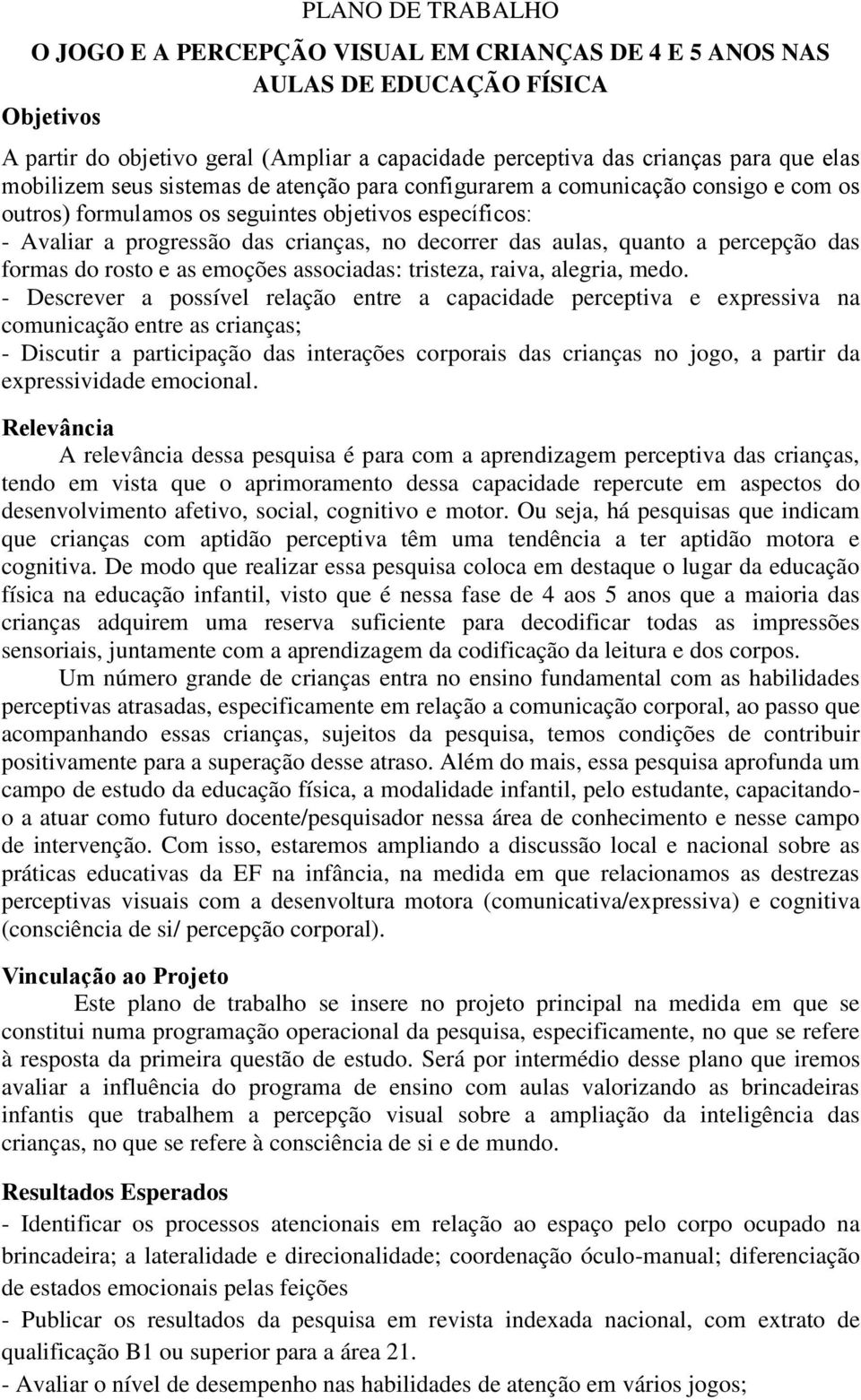 PLANO DE TRABALHO

O JOGO E A PERCEPÇÃO VISUAL EM CRIANÇAS DE 4 E 5 ANOS NAS AULAS DE EDUCAÇÃO FÍSICA

Objetivos

A partir do objetivo geral (Ampliar a capacidade perceptiva das crianças para que elas mobilizem seus sistemas de atenção para configurarem a comunicação consigo e com os outros) formulamos os seguintes objetivos específicos:
- Avaliar a progressão das crianças, no decorrer das aulas, quanto a percepção das formas do rosto e as emoções associadas: tristeza, raiva, alegria, medo.
- Descrever a possível relação entre a capacidade perceptiva e expressiva na comunicação entre as crianças;
- Discutir a participação das interações corporais das crianças no jogo, a partir da expressividade emocional.

Relevância

A relevância dessa pesquisa é para com a aprendizagem perceptiva das crianças, tendo em vista que o aprimoramento dessa capacidade repercute em aspectos do desenvolvimento afetivo, social, cognitivo e motor. Ou seja, há pesquisas que indicam que crianças com aptidão perceptiva têm uma tendência a ter aptidão motora e cognitiva. De modo que realizar essa pesquisa coloca em destaque o lugar da educação física na educação infantil, visto que é nessa fase de 4 aos 5 anos que a maioria das crianças adquirem uma reserva suficiente para decodificar todas as impressões sensoriais, juntamente com a aprendizagem da codificação da leitura e dos corpos.

Um número grande de crianças entra no ensino fundamental com as habilidades perceptivas atrasadas, especificamente em relação a comunicação corporal, ao passo que acompanhando essas crianças, sujeitos da pesquisa, temos condições de contribuir positivamente para a superação desse atraso. Além do mais, essa pesquisa aprofunda um campo de estudo da educação física, a modalidade infantil, pelo estudante, capacitando-o a atuar como futuro docente/pesquisador nessa área de conhecimento e nesse campo de intervenção. Com isso, estaremos ampliando a discussão local e nacional sobre as práticas educativas da EF na infância, na medida em que relacionamos as destrezas perceptivas visuais com a desenvoltura motora (comunicativa/expressiva) e cognitiva (consciência de si/ percepção corporal).

Vinculação ao Projeto

Este plano de trabalho se insere no projeto principal na medida em que se constitui numa programação operacional da pesquisa, especificamente, no que se refere à resposta da primeira questão de estudo. Será por intermédio desse plano que iremos avaliar a influência do programa de ensino com aulas valorizando as brincadeiras infantis que trabalhem a percepção visual sobre a ampliação da inteligência das crianças, no que se refere à consciência de si e de mundo.

Resultados Esperados

- Identificar os processos atencionais em relação ao espaço pelo corpo ocupado na brincadeira; a lateralidade e direcionalidade; coordenação óculo-manual; diferenciação de estados emocionais pelas feições
- Publicar os resultados da pesquisa em revista indexada nacional, com extrato de qualificação B1 ou superior para a área 21.
- Avaliar o nível de desempenho nas habilidades de atenção em vários jogos;